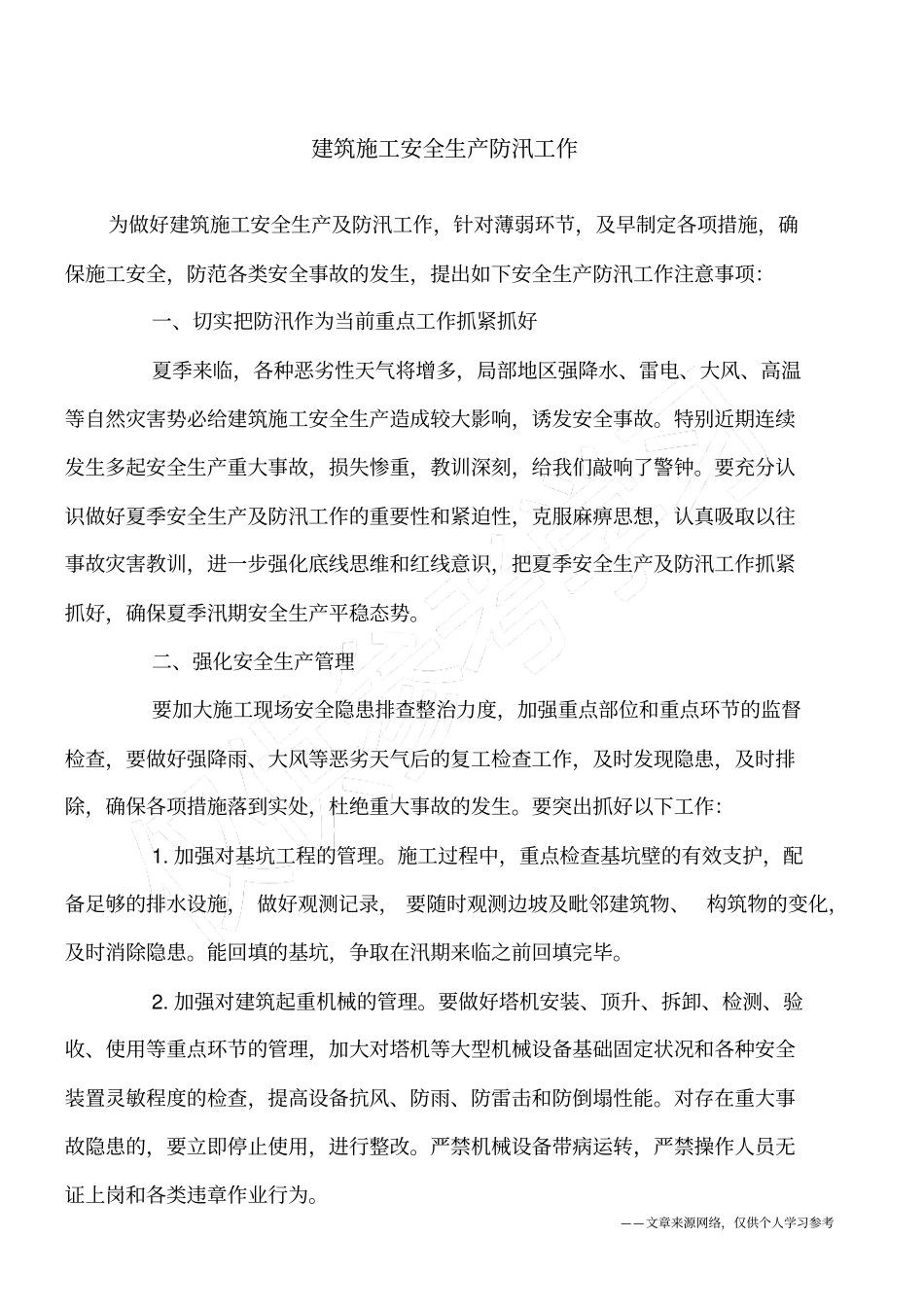 建筑施工安全生产防汛工作

为做好建筑施工安全生产及防汛工作，针对薄弱环节，及早制定各项措施，确保施工安全，防范各类安全事故的发生，提出如下安全生产防汛工作注意事项：

一、切实把防汛作为当前重点工作抓紧抓好

夏季来临，各种恶劣性天气将增多，局部地区强降水、雷电、大风、高温等自然灾害势必给建筑施工安全生产造成较大影响，诱发安全事故。特别近期连续发生多起安全生产重大事故，损失惨重，教训深刻，给我们敲响了警钟。要充分认识做好夏季安全生产及防汛工作的重要性和紧迫性，克服麻痹思想，认真吸取以往事故灾害教训，进一步强化底线思维和红线意识，把夏季安全生产及防汛工作抓紧抓好，确保夏季汛期安全生产平稳态势。

二、强化安全生产管理

要加大施工现场安全隐患排查整治力度，加强重点部位和重点环节的监督检查，要做好强降雨、大风等恶劣天气后的复工检查工作，及时发现隐患，及时排除，确保各项措施落到实处，杜绝重大事故的发生。要突出抓好以下工作：

1. 加强对基坑工程的管理。施工过程中，重点检查基坑壁的有效支护，配备足够的排水设施，做好观测记录，要随时观测边坡及毗邻建筑物、构筑物的变化，及时消除隐患。能回填的基坑，争取在汛期来临之前回填完毕。

2. 加强对建筑起重机械的管理。要做好塔机安装、顶升、拆卸、检测、验收、使用等重点环节的管理，加大对塔机等大型机械设备基础固定状况和各种安全装置灵敏程度的检查，提高设备抗风、防雨、防雷击和防倒塌性能。对存在重大事故隐患的，要立即停止使用，进行整改。严禁机械设备带病运转，严禁操作人员无证上岗和各类违章作业行为。

——文章来源网络，仅供个人学习参考